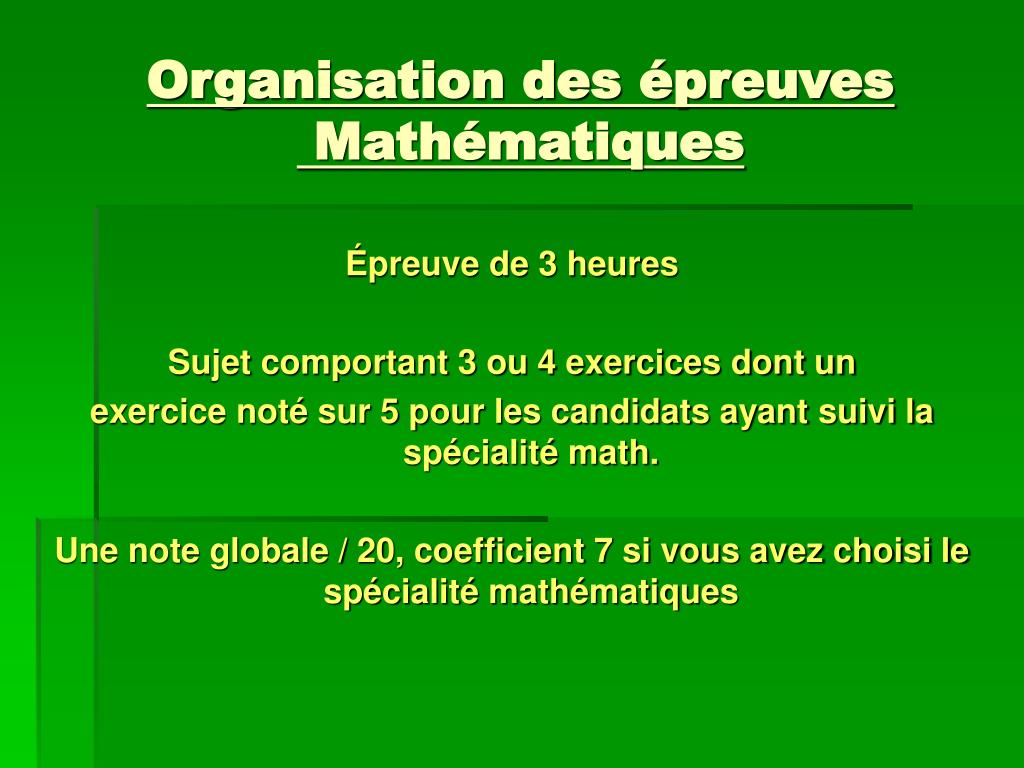 Organisation des épreuves Mathématiques

Épreuve de 3 heures

Sujet comportant 3 ou 4 exercices dont un exercice noté sur 5 pour les candidats ayant suivi la spécialité math.

Une note globale / 20, coefficient 7 si vous avez choisi le spécialité mathématiques